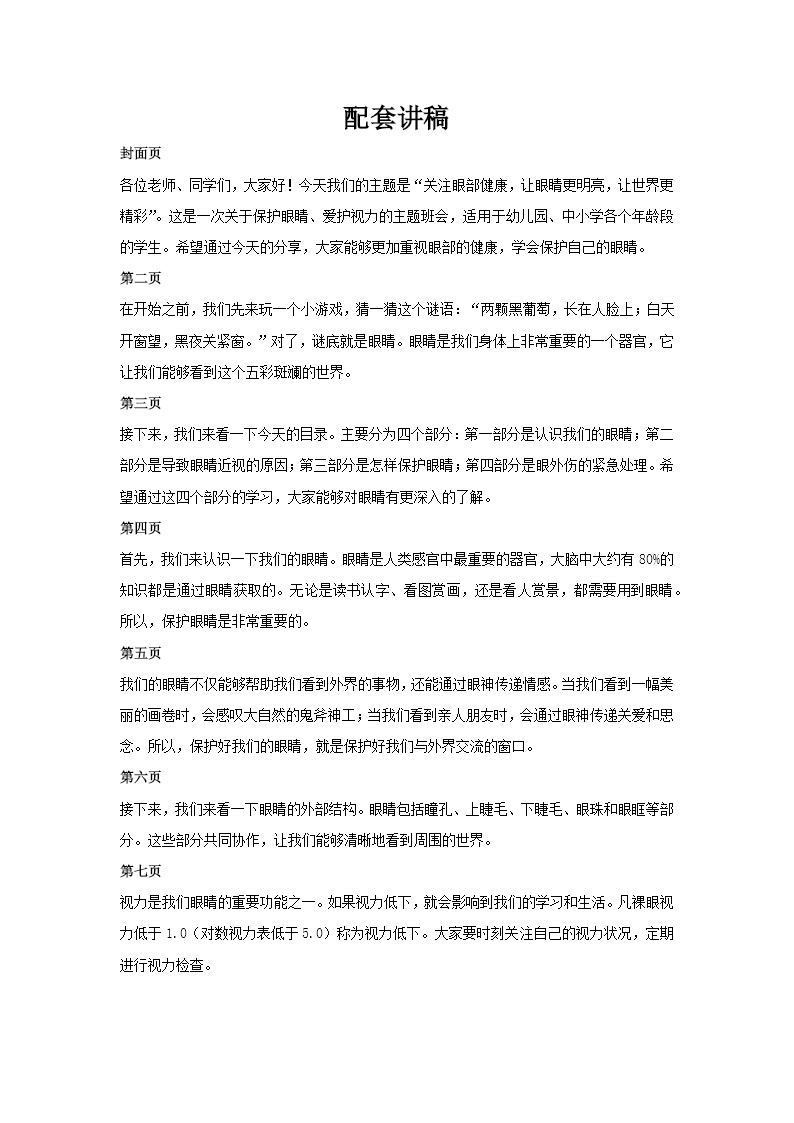 配套讲稿

封面页

各位老师、同学们，大家好！今天我们的主题是“关注眼部健康，让眼睛更明亮，让世界更精彩”。这是一次关于保护眼睛、爱护视力的主题班会，适用于幼儿园、中小学各个年龄段的学生。希望通过今天的分享，大家能够更加重视眼部的健康，学会保护自己的眼睛。

第二页

在开始之前，我们先来玩一个小游戏，猜一猜这个谜语：“两颗黑葡萄，长在人脸上；白天开窗望，黑夜关紧窗。”对了，谜底就是眼睛。眼睛是我们身体上非常重要的一个器官，它让我们能够看到这个五彩斑斓的世界。

第三页

接下来，我们来看一下今天的目录。主要分为四个部分：第一部分是认识我们的眼睛；第二部分是导致眼睛近视的原因；第三部分是怎样保护眼睛；第四部分是眼外伤的紧急处理。希望通过这四个部分的学习，大家能够对眼睛有更深入的了解。

第四页

首先，我们来认识一下我们的眼睛。眼睛是人类感官中最重要的器官，大脑中大约有 80%的知识都是通过眼睛获取的。无论是读书认字、看图赏画，还是看人赏景，都需要用到眼睛。所以，保护眼睛是非常重要的。

第五页

我们的眼睛不仅能够帮助我们看到外界的事物，还能通过眼神传递情感。当我们看到一幅美丽的画卷时，会感叹大自然的鬼斧神工；当我们看到亲人朋友时，会通过眼神传递关爱和思念。所以，保护好我们的眼睛，就是保护好我们与外界交流的窗口。

第六页

接下来，我们来看一下眼睛的外部结构。眼睛包括瞳孔、上睫毛、下睫毛、眼珠和眼眶等部分。这些部分共同协作，让我们能够清晰地看到周围的世界。

第七页

视力是我们眼睛的重要功能之一。如果视力低下，就会影响到我们的学习和生活。凡裸眼视力低于 1.0（对数视力表低于 5.0）称为视力低下。大家要时刻关注自己的视力状况，定期进行视力检查。